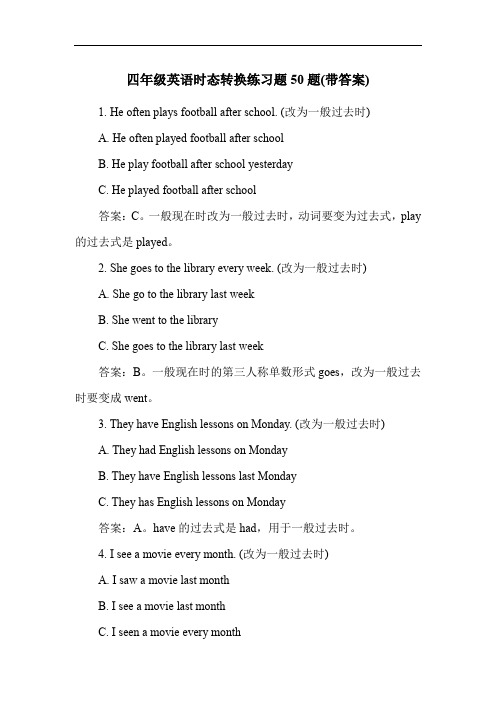 四年级英语时态转换练习题 50 题(带答案)

1. He often plays football after school. (改为一般过去时)

A. He often played football after school

B. He play football after school yesterday

C. He played football after school

答案：C。一般现在时改为一般过去时，动词要变为过去式，play 的过去式是 played。

2. She goes to the library every week. (改为一般过去时)

A. She go to the library last week

B. She went to the library

C. She goes to the library last week

答案：B。一般现在时的第三人称单数形式 goes，改为一般过去时要变成 went。

3. They have English lessons on Monday. (改为一般过去时)

A. They had English lessons on Monday

B. They have English lessons last Monday

C. They has English lessons on Monday

答案：A。have 的过去式是 had，用于一般过去时。

4. I see a movie every month. (改为一般过去时)

A. I saw a movie last month

B. I see a movie last month

C. I seen a movie every month